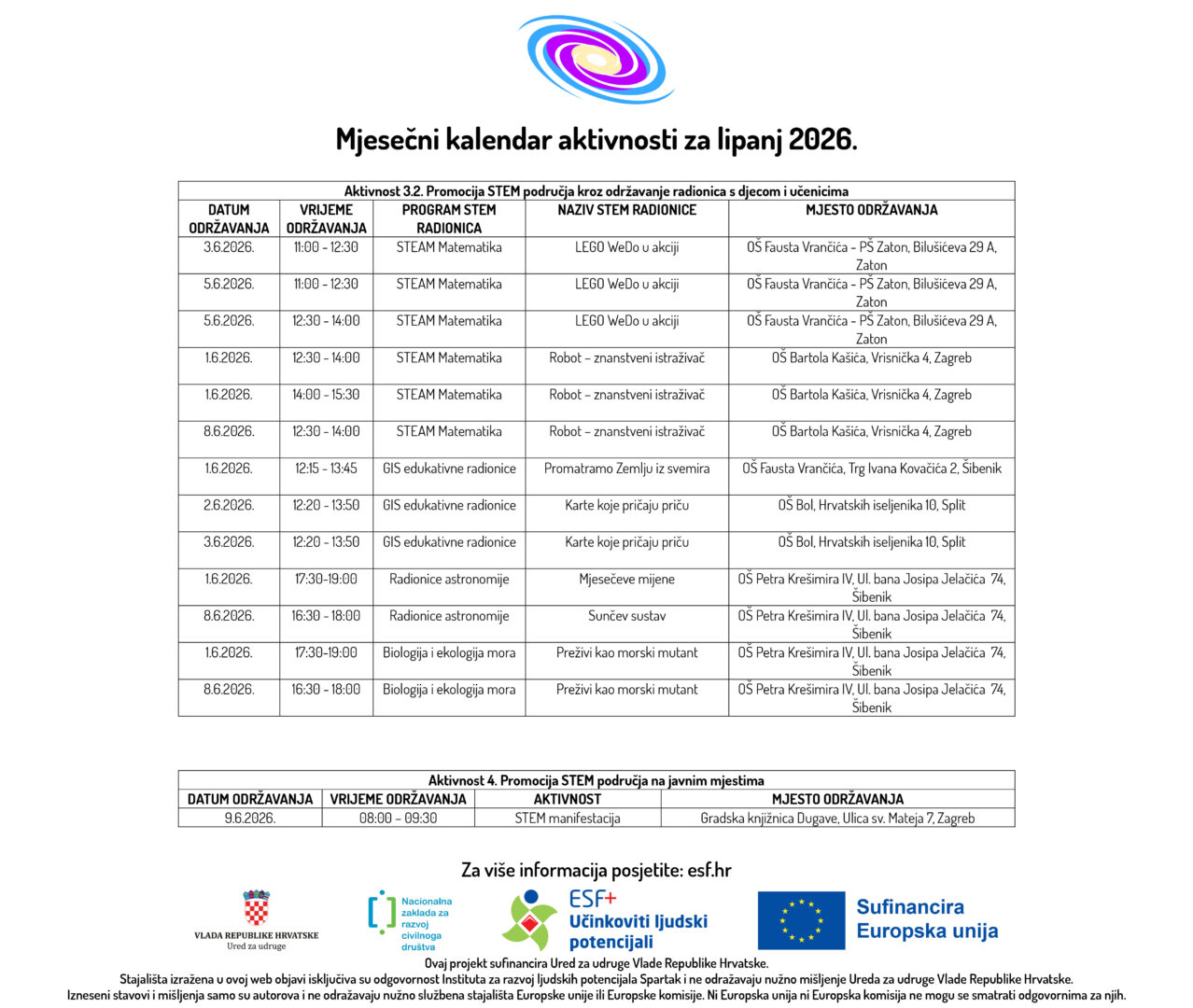 Mjesečni kalendar aktivnosti za lipanj 2026.

| Aktivnost 3.2. Promocija STEM područja kroz održavanje radionica s djecom i učenicima | | | | |
|---|---|---|---|---|
| DATUM ODRŽAVANJA | VRIJEME ODRŽAVANJA | PROGRAM STEM RADIONICA | NAZIV STEM RADIONICE | MJESTO ODRŽAVANJA |
| 3.6.2026. | 11:00 - 12:30 | STEAM Matematika | LEGO WeDo u akciji | OŠ Fausta Vrančića - PŠ Zaton, Bilušićeva 29 A, Zaton |
| 5.6.2026. | 11:00 - 12:30 | STEAM Matematika | LEGO WeDo u akciji | OŠ Fausta Vrančića - PŠ Zaton, Bilušićeva 29 A, Zaton |
| 5.6.2026. | 12:30 - 14:00 | STEAM Matematika | LEGO WeDo u akciji | OŠ Fausta Vrančića - PŠ Zaton, Bilušićeva 29 A, Zaton |
| 1.6.2026. | 12:30 - 14:00 | STEAM Matematika | Robot – znanstveni istraživač | OŠ Bartola Kašića, Vrisnička 4, Zagreb |
| 1.6.2026. | 14:00 - 15:30 | STEAM Matematika | Robot – znanstveni istraživač | OŠ Bartola Kašića, Vrisnička 4, Zagreb |
| 8.6.2026. | 12:30 - 14:00 | STEAM Matematika | Robot – znanstveni istraživač | OŠ Bartola Kašića, Vrisnička 4, Zagreb |
| 1.6.2026. | 12:15 - 13:45 | GIS edukativne radionice | Promatramo Zemlju iz svemira | OŠ Fausta Vrančića, Trg Ivana Kovačića 2, Šibenik |
| 2.6.2026. | 12:20 - 13:50 | GIS edukativne radionice | Karte koje pričaju priču | OŠ Bol, Hrvatskih iseljenika 10, Split |
| 3.6.2026. | 12:20 - 13:50 | GIS edukativne radionice | Karte koje pričaju priču | OŠ Bol, Hrvatskih iseljenika 10, Split |
| 1.6.2026. | 17:30-19:00 | Radionice astronomije | Mjesečeve mijene | OŠ Petra Krešimira IV, Ul. bana Josipa Jelačića 74, Šibenik |
| 8.6.2026. | 16:30 - 18:00 | Radionice astronomije | Sunčev sustav | OŠ Petra Krešimira IV, Ul. bana Josipa Jelačića 74, Šibenik |
| 1.6.2026. | 17:30-19:00 | Biologija i ekologija mora | Preživi kao morski mutant | OŠ Petra Krešimira IV, Ul. bana Josipa Jelačića 74, Šibenik |
| 8.6.2026. | 16:30 - 18:00 | Biologija i ekologija mora | Preživi kao morski mutant | OŠ Petra Krešimira IV, Ul. bana Josipa Jelačića 74, Šibenik |

| Aktivnost 4. Promocija STEM područja na javnim mjestima | | | |
|---|---|---|---|
| DATUM ODRŽAVANJA | VRIJEME ODRŽAVANJA | AKTIVNOST | MJESTO ODRŽAVANJA |
| 9.6.2026. | 08:00 – 09:30 | STEM manifestacija | Gradska knjižnica Dugave, Ulica sv. Mateja 7, Zagreb |

Za više informacija posjetite: esf.hr

VLADA REPUBLIKE HRVATSKE
Ured za udruge

Nacionalna zaklada za razvoj civilnoga društva

ESF+
Učinkoviti ljudski potencijali

Sufinancira Europska unija

Ovaj projekt sufinancira Ured za udruge Vlade Republike Hrvatske.
Stajališta izražena u ovoj web objavi isključiva su odgovornost Instituta za razvoj ljudskih potencijala Spartak i ne odražavaju nužno mišljenje Ureda za udruge Vlade Republike Hrvatske.
Izneseni stavovi i mišljenja samo su autorova i ne odražavaju nužno službena stajališta Europske unije ili Europske komisije. Ni Europska unija ni Europska komisija ne mogu se smatrati odgovornima za njih.